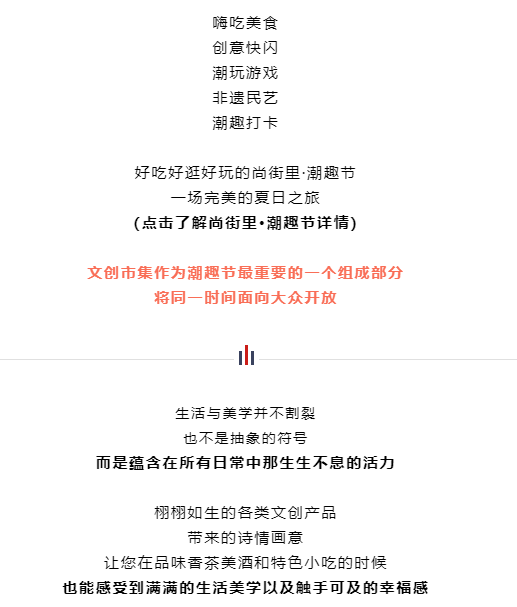 嗨吃美食
创意快闪
潮玩游戏
非遗民艺
潮趣打卡

好吃好逛好玩的尚街里·潮趣节
一场完美的夏日之旅
(点击了解尚街里•潮趣节详情)

文创市集作为潮趣节最重要的一个组成部分
将同一时间面向大众开放

生活与美学并不割裂
也不是抽象的符号
而是蕴含在所有日常中那生生不息的活力

栩栩如生的各类文创产品
带来的诗情画意
让您在品味香茶美酒和特色小吃的时候
也能感受到满满的生活美学以及触手可及的幸福感